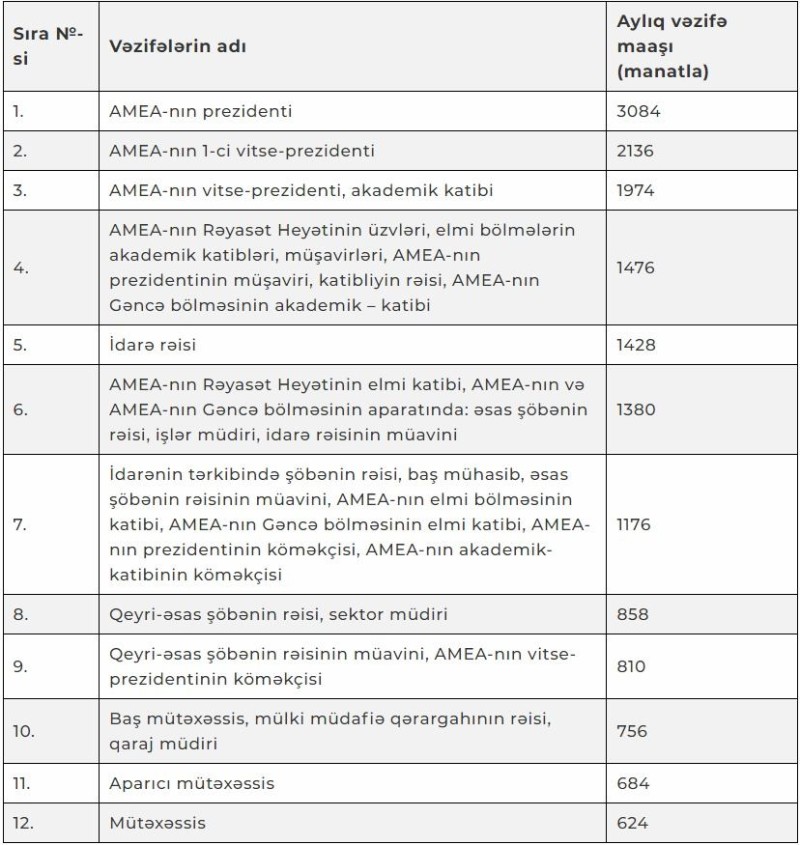 | Sıra №-si | Vəzifələrin adı | Aylıq vəzifə maaşı (manatla) |
|---|---|---|
| 1. | AMEA-nın prezidenti | 3084 |
| 2. | AMEA-nın 1-ci vitse-prezidenti | 2136 |
| 3. | AMEA-nın vitse-prezidenti, akademik katibi | 1974 |
| 4. | AMEA-nın Rəyasət Heyətinin üzvləri, elmi bölmələrin akademik katibləri, müşavirləri, AMEA-nın prezidentinin müşaviri, katibliyin rəisi, AMEA-nın Gəncə bölməsinin akademik – katibi | 1476 |
| 5. | İdarə rəisi | 1428 |
| 6. | AMEA-nın Rəyasət Heyətinin elmi katibi, AMEA-nın və AMEA-nın Gəncə bölməsinin aparatında: əsas şöbənin rəisi, işlər müdiri, idarə rəisinin müavini | 1380 |
| 7. | İdarənin tərkibində şöbənin rəisi, baş mühasib, əsas şöbənin rəisinin müavini, AMEA-nın elmi bölməsinin katibi, AMEA-nın Gəncə bölməsinin elmi katibi, AMEA-nın prezidentinin köməkçisi, AMEA-nın akademik-katibinin köməkçisi | 1176 |
| 8. | Qeyri-əsas şöbənin rəisi, sektor müdiri | 858 |
| 9. | Qeyri-əsas şöbənin rəisinin müavini, AMEA-nın vitse-prezidentinin köməkçisi | 810 |
| 10. | Baş mütəxəssis, mülki müdafiə qərargahının rəisi, qaraj müdiri | 756 |
| 11. | Aparıcı mütəxəssis | 684 |
| 12. | Mütəxəssis | 624 |